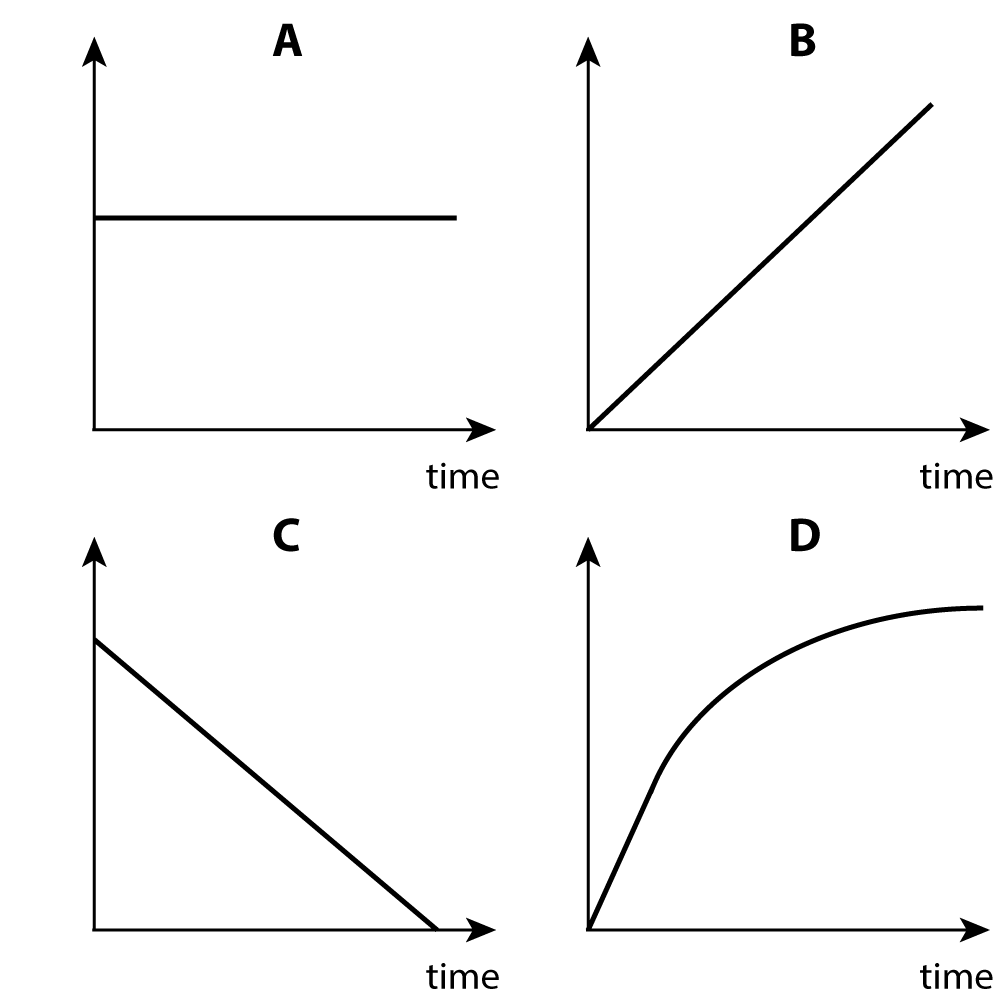 A

time

B

time

C

time

D

time